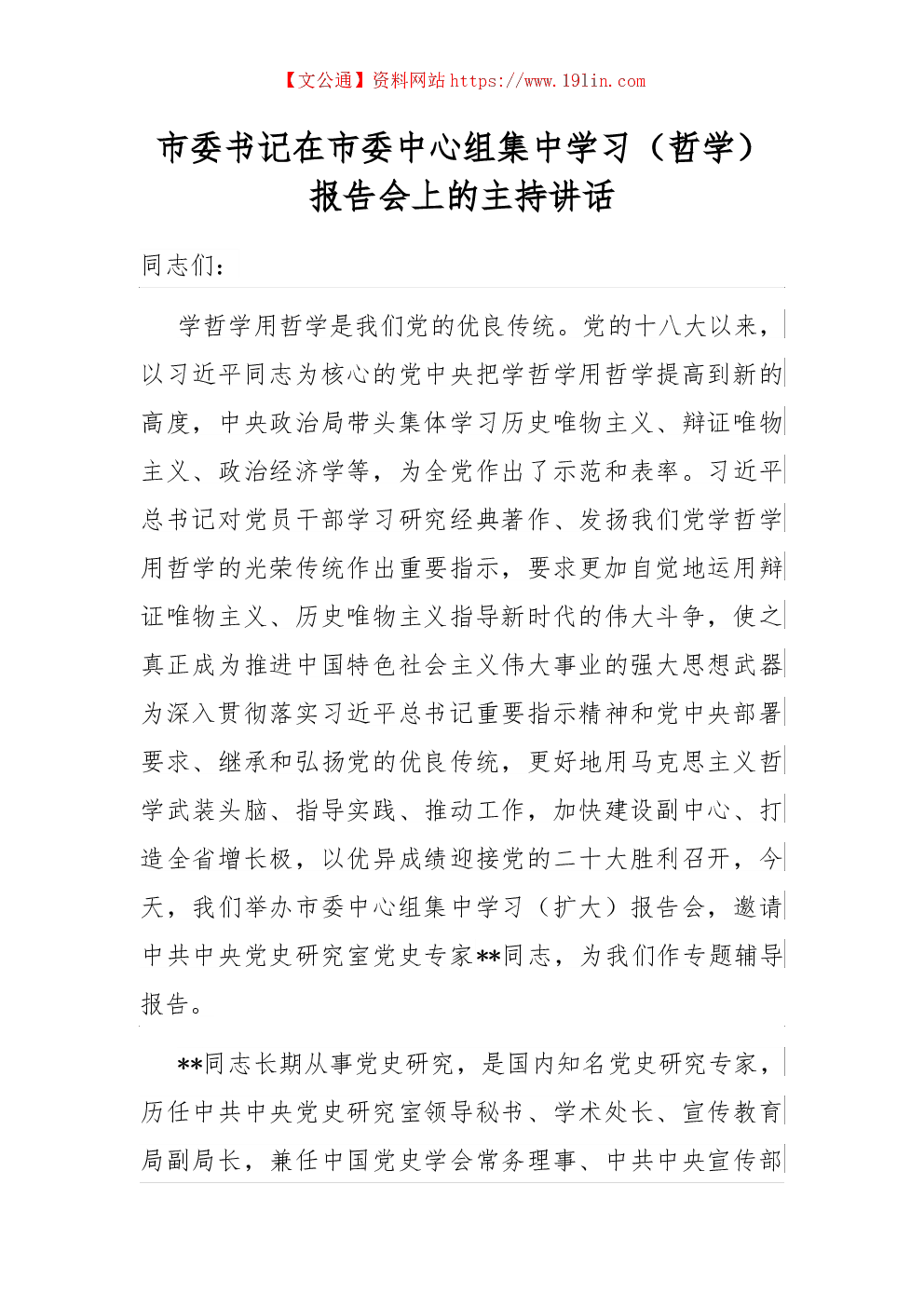 【文公通】资料网站 https://www.191in.com

市委书记在市委中心组集中学习（哲学）报告会上的主持讲话

同志们：

学哲学用哲学是我们党的优良传统。党的十八大以来，以习近平同志为核心的党中央把学哲学用哲学提高到新的高度，中央政治局带头集体学习历史唯物主义、辩证唯物主义、政治经济学等，为全党作出了示范和表率。习近平总书记对党员干部学习研究经典著作、发扬我们党学哲学用哲学的光荣传统作出重要指示，要求更加自觉地运用辩证唯物主义、历史唯物主义指导新时代的伟大斗争，使之真正成为推进中国特色社会主义伟大事业的强大思想武器为深入贯彻落实习近平总书记重要指示精神和党中央部署要求、继承和弘扬党的优良传统，更好地用马克思主义哲学武装头脑、指导实践、推动工作，加快建设副中心、打造全省增长极，以优异成绩迎接党的二十大胜利召开，今天，我们举办市委中心组集中学习（扩大）报告会，邀请中共中央党史研究室党史专家**同志，为我们作专题辅导报告。

**同志长期从事党史研究，是国内知名党史研究专家，历任中共中央党史研究室领导秘书、学术处长、宣传教育局副局长，兼任中国党史学会常务理事、中共中央宣传部